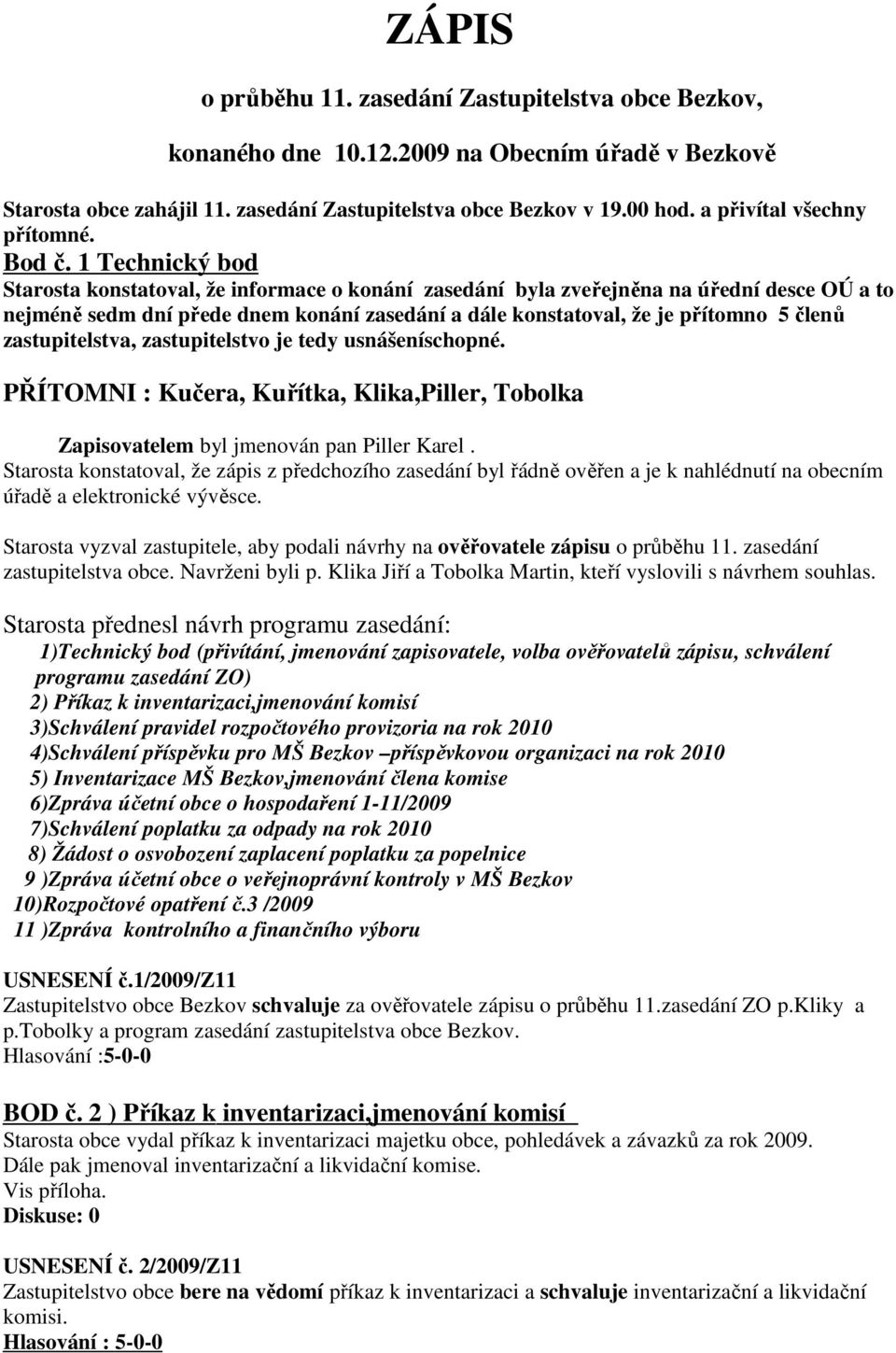 ZÁPIS

o průběhu 11. zasedání Zastupitelstva obce Bezkov,

konaného dne 10.12.2009 na Obecním úřadě v Bezkově

Starosta obce zahájil 11. zasedání Zastupitelstva obce Bezkov v 19.00 hod. a přivítal všechny přítomné.

Bod č. 1 Technický bod

Starosta konstatoval, že informace o konání zasedání byla zveřejněna na úřední desce OÚ a to nejméně sedm dní přede dnem konání zasedání a dále konstatoval, že je přítomno 5 členů zastupitelstva, zastupitelstvo je tedy usnášeníschopné.

PŘÍTOMNI : Kučera, Kuřítka, Klika,Piller, Tobolka

Zapisovatelem byl jmenován pan Piller Karel .

Starosta konstatoval, že zápis z předchozího zasedání byl řádně ověřen a je k nahlédnutí na obecním úřadě a elektronické vývěsce.

Starosta vyzval zastupitele, aby podali návrhy na ověřovatele zápisu o průběhu 11. zasedání zastupitelstva obce. Navrženi byli p. Klika Jiří a Tobolka Martin, kteří vyslovili s návrhem souhlas.

Starosta přednesl návrh programu zasedání:

1)Technický bod (přivítání, jmenování zapisovatele, volba ověřovatelů zápisu, schválení programu zasedání ZO)
2) Příkaz k inventarizaci,jmenování komisí
3)Schválení pravidel rozpočtového provizoria na rok 2010
4)Schválení příspěvku pro MŠ Bezkov –příspěvkovou organizaci na rok 2010
5) Inventarizace MŠ Bezkov,jmenování člena komise
6)Zpráva účetní obce o hospodaření 1-11/2009
7)Schválení poplatku za odpady na rok 2010
8) Žádost o osvobození zaplacení poplatku za popelnice
9 )Zpráva účetní obce o veřejnoprávní kontroly v MŠ Bezkov
10)Rozpočtové opatření č.3 /2009
11 )Zpráva kontrolního a finančního výboru

USNESENÍ č.1/2009/Z11

Zastupitelstvo obce Bezkov schvaluje za ověřovatele zápisu o průběhu 11.zasedání ZO p.Kliky a p.Tobolky a program zasedání zastupitelstva obce Bezkov.

Hlasování :5-0-0

BOD č. 2 ) Příkaz k inventarizaci,jmenování komisí

Starosta obce vydal příkaz k inventarizaci majetku obce, pohledávek a závazků za rok 2009. Dále pak jmenoval inventarizační a likvidační komise.

Vis příloha.

Diskuse: 0

USNESENÍ č. 2/2009/Z11

Zastupitelstvo obce bere na vědomí příkaz k inventarizaci a schvaluje inventarizační a likvidační komisi.

Hlasování : 5-0-0